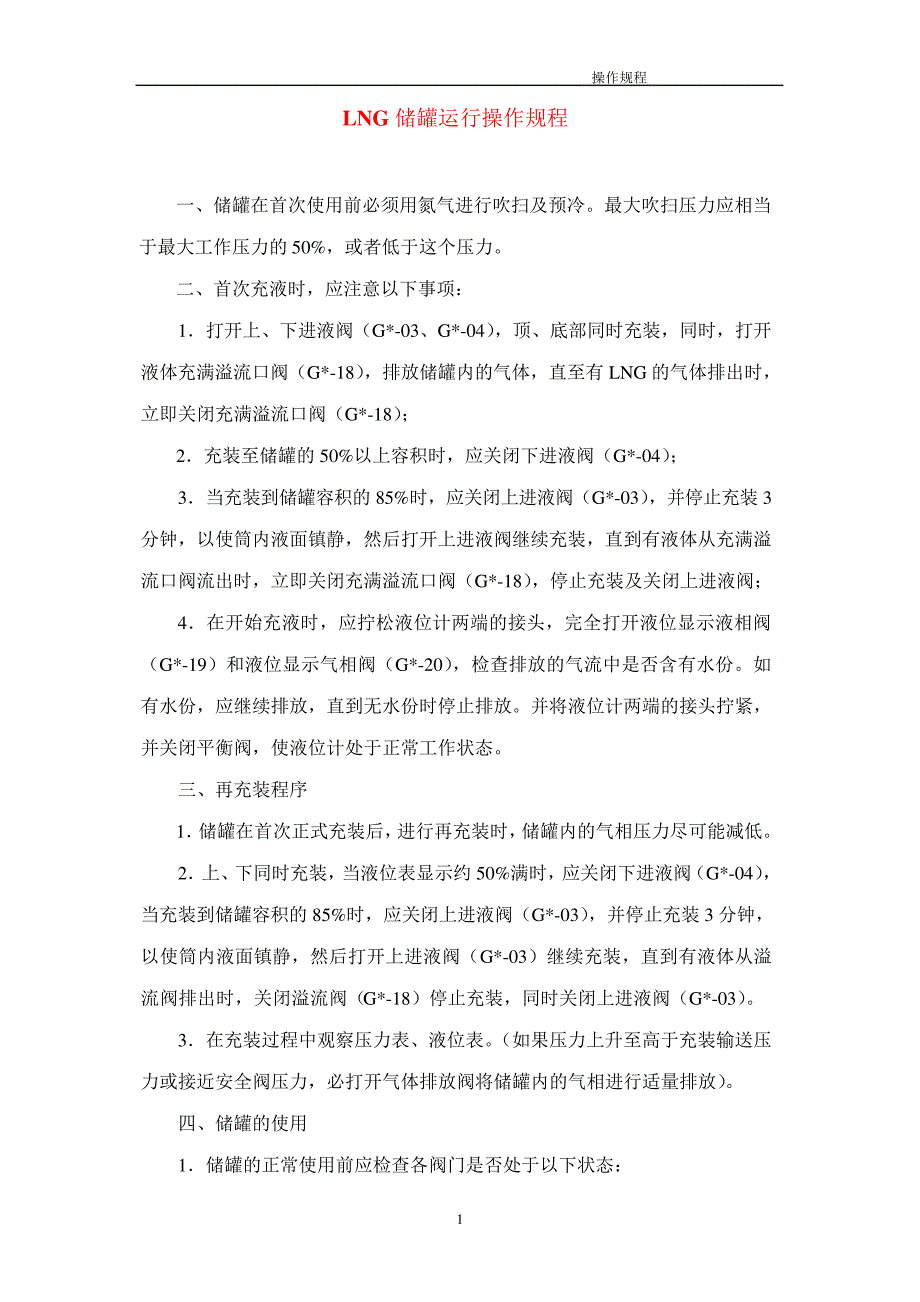 操作规程

LNG 储罐运行操作规程

一、储罐在首次使用前必须用氮气进行吹扫及预冷。最大吹扫压力应相当于最大工作压力的 50%，或者低于这个压力。

二、首次充液时，应注意以下事项：

1．打开上、下进液阀（G*-03、G*-04），顶、底部同时充装，同时，打开液体充满溢流口阀（G*-18），排放储罐内的气体，直至有 LNG 的气体排出时，立即关闭充满溢流口阀（G*-18）；

2．充装至储罐的 50%以上容积时，应关闭下进液阀（G*-04）；

3．当充装到储罐容积的 85%时，应关闭上进液阀（G*-03），并停止充装 3 分钟，以使筒内液面镇静，然后打开上进液阀继续充装，直到有液体从充满溢流口阀流出时，立即关闭充满溢流口阀（G*-18），停止充装及关闭上进液阀；

4．在开始充液时，应拧松液位计两端的接头，完全打开液位显示液相阀（G*-19）和液位显示气相阀（G*-20），检查排放的气流中是否含有水份。如有水份，应继续排放，直到无水份时停止排放。并将液位计两端的接头拧紧，并关闭平衡阀，使液位计处于正常工作状态。

三、再充装程序

1．储罐在首次正式充装后，进行再充装时，储罐内的气相压力尽可能减低。

2．上、下同时充装，当液位表显示约 50%满时，应关闭下进液阀（G*-04），当充装到储罐容积的 85%时，应关闭上进液阀（G*-03），并停止充装 3 分钟，以使筒内液面镇静，然后打开上进液阀（G*-03）继续充装，直到有液体从溢流阀排出时，关闭溢流阀（G*-18）停止充装，同时关闭上进液阀（G*-03）。

3．在充装过程中观察压力表、液位表。（如果压力上升至高于充装输送压力或接近安全阀压力，必打开气体排放阀将储罐内的气相进行适量排放）。

四、储罐的使用

1．储罐的正常使用前应检查各阀门是否处于以下状态：

1